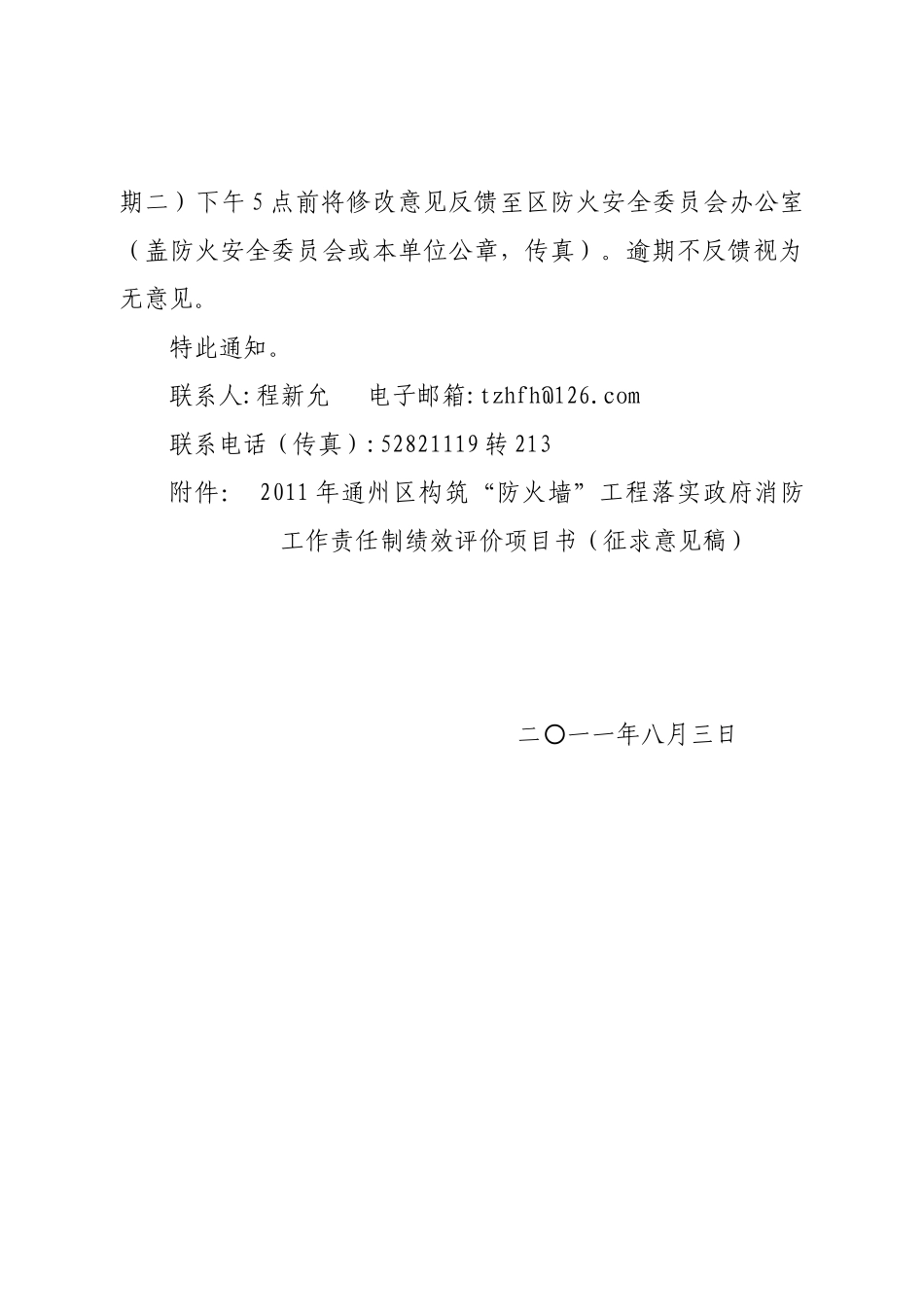 期二）下午5点前将修改意见反馈至区防火安全委员会办公室（盖防火安全委员会或本单位公章，传真）。逾期不反馈视为无意见。

特此通知。

联系人:程新允　　电子邮箱:tzhfh@126.com

联系电话（传真）:52821119转213

附件:　2011年通州区构筑“防火墙”工程落实政府消防工作责任制绩效评价项目书（征求意见稿）

二〇一一年八月三日